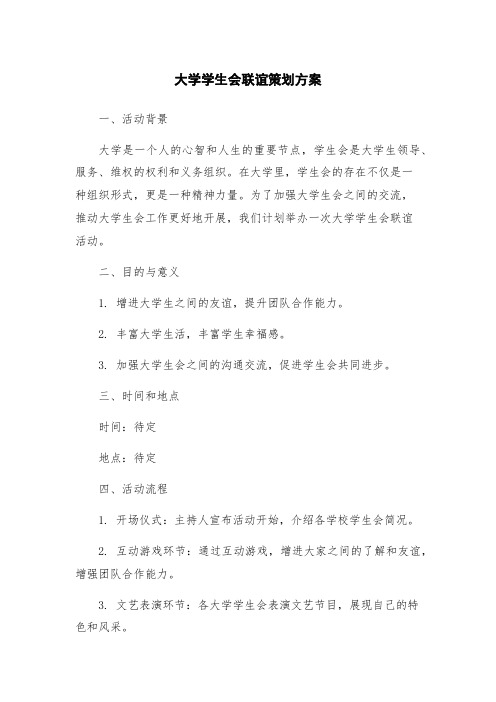 大学学生会联谊策划方案

一、活动背景

大学是一个人的心智和人生的重要节点，学生会是大学生领导、服务、维权的权利和义务组织。在大学里，学生会的存在不仅是一种组织形式，更是一种精神力量。为了加强大学生会之间的交流，推动大学生会工作更好地开展，我们计划举办一次大学学生会联谊活动。

二、目的与意义

1. 增进大学生之间的友谊，提升团队合作能力。

2. 丰富大学生活，丰富学生幸福感。

3. 加强大学生会之间的沟通交流，促进学生会共同进步。

三、时间和地点

时间：待定

地点：待定

四、活动流程

1. 开场仪式：主持人宣布活动开始，介绍各学校学生会简况。

2. 互动游戏环节：通过互动游戏，增进大家之间的了解和友谊，增强团队合作能力。

3. 文艺表演环节：各大学学生会表演文艺节目，展现自己的特色和风采。